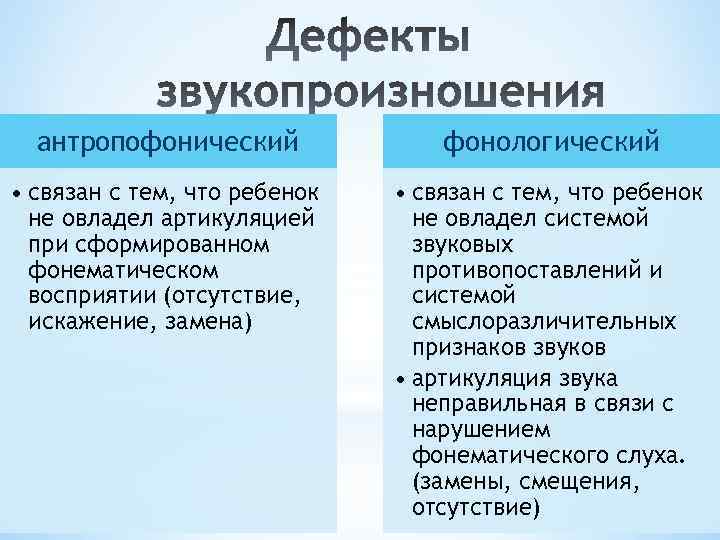 Дефекты звукопроизношения

антропофонический

• связан с тем, что ребенок не овладел артикуляцией при сформированном фонематическом восприятии (отсутствие, искажение, замена)

фонологический

• связан с тем, что ребенок не овладел системой звуковых противопоставлений и системой смыслоразличительных признаков звуков
• артикуляция звука неправильная в связи с нарушением фонематического слуха. (замены, смещения, отсутствие)